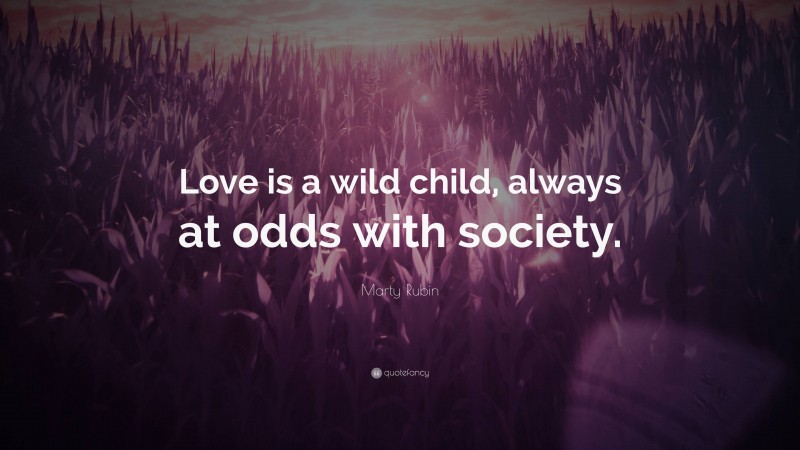 Love is a wild child, always at odds with society.

Marty Rubin

quotefancy